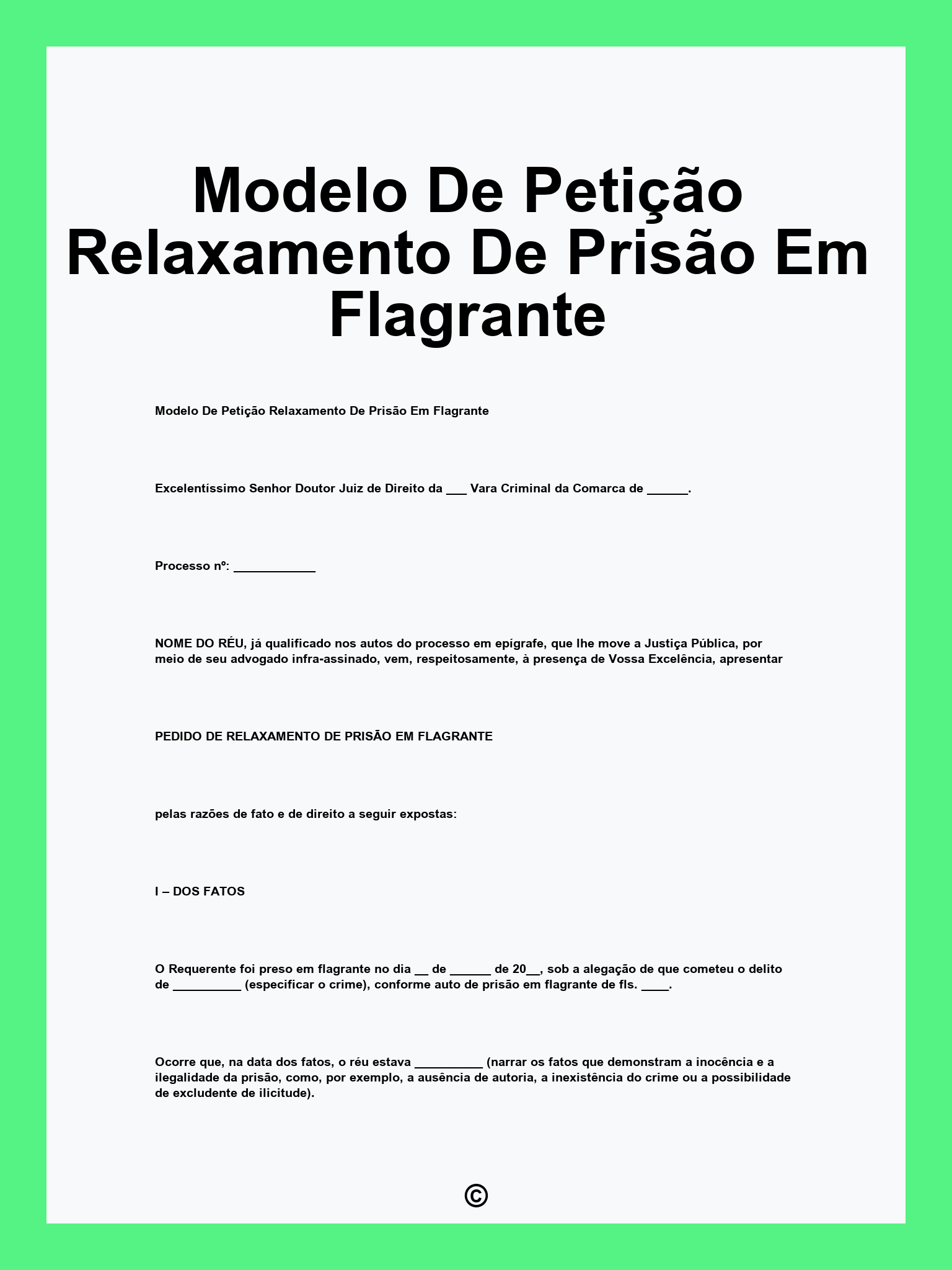 Modelo De Petição Relaxamento De Prisão Em Flagrante

Modelo De Petição Relaxamento De Prisão Em Flagrante

Excelentíssimo Senhor Doutor Juiz de Direito da ___ Vara Criminal da Comarca de ______.

Processo nº: ____________

NOME DO RÉU, já qualificado nos autos do processo em epígrafe, que lhe move a Justiça Pública, por meio de seu advogado infra-assinado, vem, respeitosamente, à presença de Vossa Excelência, apresentar

PEDIDO DE RELAXAMENTO DE PRISÃO EM FLAGRANTE

pelas razões de fato e de direito a seguir expostas:

I – DOS FATOS

O Requerente foi preso em flagrante no dia __ de ______ de 20__, sob a alegação de que cometeu o delito de __________ (especificar o crime), conforme auto de prisão em flagrante de fls. ____.

Ocorre que, na data dos fatos, o réu estava __________ (narrar os fatos que demonstram a inocência e a ilegalidade da prisão, como, por exemplo, a ausência de autoria, a inexistência do crime ou a possibilidade de excludente de ilicitude).

©